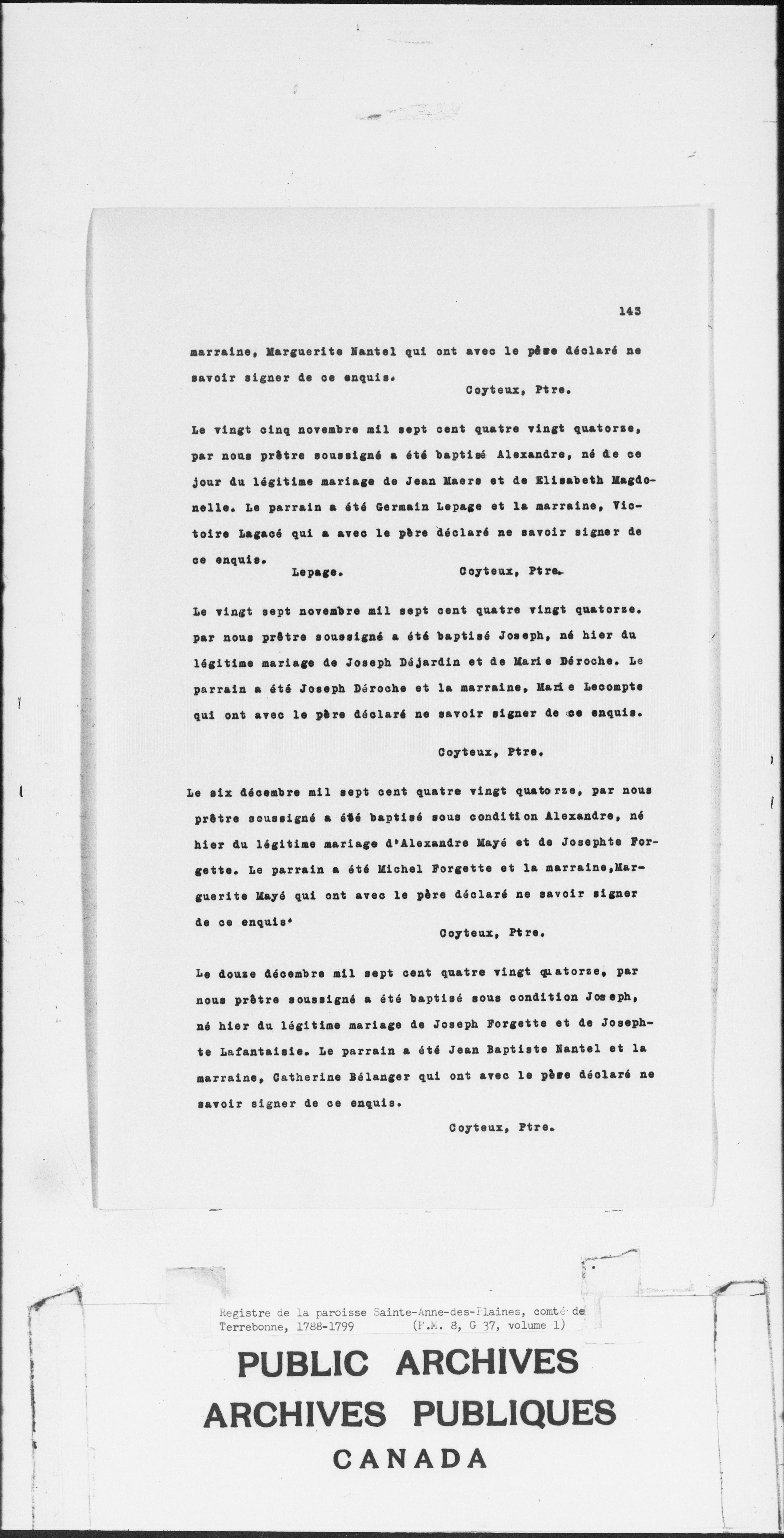 143

marraine, Marguerite Nantel qui ont avec le père déclaré ne savoir signer de ce enquis.

Coyteux, Ptre.

Le vingt cinq novembre mil sept cent quatre vingt quatorze, par nous prêtre soussigné a été baptisé Alexandre, né de ce jour du légitime mariage de Jean Maers et de Elisabeth Magdonelle. Le parrain a été Germain Lepage et la marraine, Victoire Lagacé qui a avec le père déclaré ne savoir signer de ce enquis.

Lepage. Coyteux, Ptre.

Le vingt sept novembre mil sept cent quatre vingt quatorze. par nous prêtre soussigné a été baptisé Joseph, né hier du légitime mariage de Joseph Déjardin et de Marie Déroche. Le parrain a été Joseph Déroche et la marraine, Marie Lecompte qui ont avec le père déclaré ne savoir signer de ce enquis.

Coyteux, Ptre.

Le six décembre mil sept cent quatre vingt quatorze, par nous prêtre soussigné a été baptisé sous condition Alexandre, né hier du légitime mariage d'Alexandre Mayé et de Josephte Forgette. Le parrain a été Michel Forgette et la marraine,Marguerite Mayé qui ont avec le père déclaré ne savoir signer de ce enquis.

Coyteux, Ptre.

Le douze décembre mil sept cent quatre vingt quatorze, par nous prêtre soussigné a été baptisé sous condition Joseph, né hier du légitime mariage de Joseph Forgette et de Josephte Lafantaisie. Le parrain a été Jean Baptiste Nantel et la marraine, Catherine Bélanger qui ont avec le père déclaré ne savoir signer de ce enquis.

Coyteux, Ptre.

Registre de la paroisse Sainte-Anne-des-Plaines, comté de Terrebonne, 1788-1799 (F.M. 8, G 37, volume 1)

PUBLIC ARCHIVES
ARCHIVES PUBLIQUES
CANADA